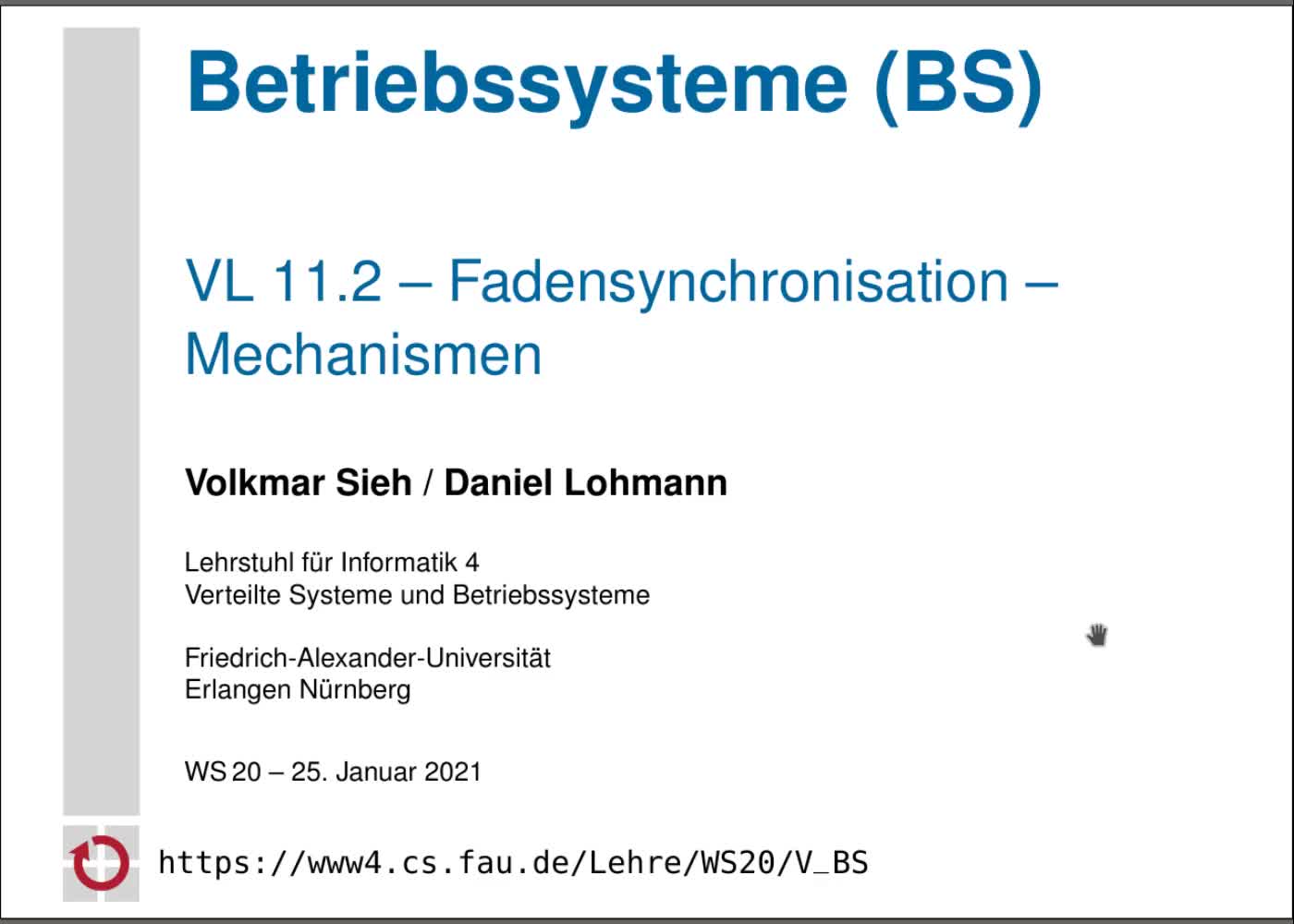 Betriebssysteme (BS)

VL 11.2 – Fadensynchronisation – Mechanismen

Volkmar Sieh / Daniel Lohmann

Lehrstuhl für Informatik 4
Verteilte Systeme und Betriebssysteme

Friedrich-Alexander-Universität
Erlangen Nürnberg

WS 20 – 25. Januar 2021

https://www4.cs.fau.de/Lehre/WS20/V_BS